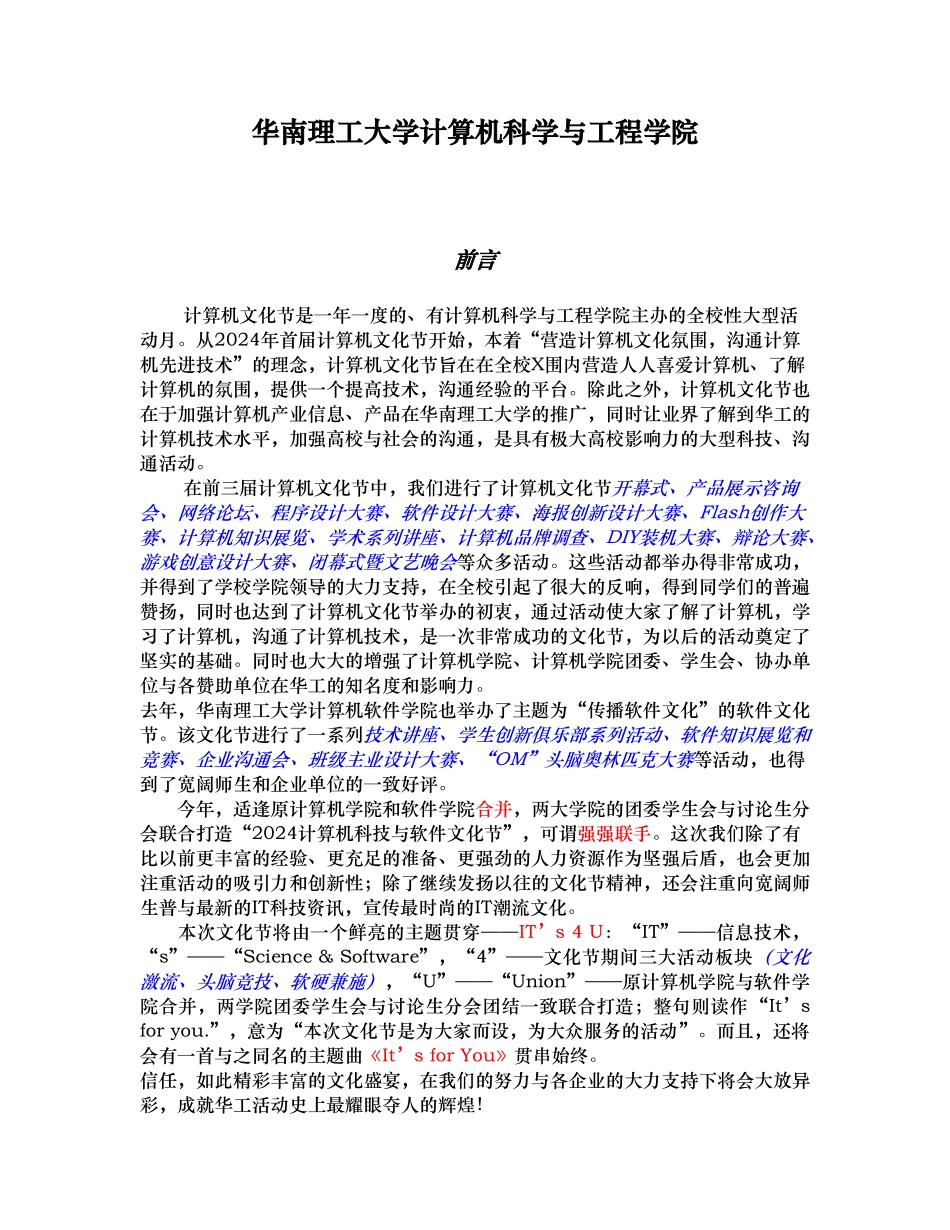 华南理工大学计算机科学与工程学院

前言

计算机文化节是一年一度的、有计算机科学与工程学院主办的全校性大型活动月。从2024年首届计算机文化节开始，本着“营造计算机文化氛围，沟通计算机先进技术”的理念，计算机文化节旨在在全校X围内营造人人喜爱计算机、了解计算机的氛围，提供一个提高技术，沟通经验的平台。除此之外，计算机文化节也在于加强计算机产业信息、产品在华南理工大学的推广，同时让业界了解到华工的计算机技术水平，加强高校与社会的沟通，是具有极大高校影响力的大型科技、沟通活动。

在前三届计算机文化节中，我们进行了计算机文化节开幕式、产品展示咨询会、网络论坛、程序设计大赛、软件设计大赛、海报创新设计大赛、Flash创作大赛、计算机知识展览、学术系列讲座、计算机品牌调查、DIY装机大赛、辩论大赛、游戏创意设计大赛、闭幕式暨文艺晚会等众多活动。这些活动都举办得非常成功，并得到了学校学院领导的大力支持，在全校引起了很大的反响，得到同学们的普遍赞扬，同时也达到了计算机文化节举办的初衷，通过活动使大家了解了计算机，学习了计算机，沟通了计算机技术，是一次非常成功的文化节，为以后的活动奠定了坚实的基础。同时也大大的增强了计算机学院、计算机学院团委、学生会、协办单位与各赞助单位在华工的知名度和影响力。
去年，华南理工大学计算机软件学院也举办了主题为“传播软件文化”的软件文化节。该文化节进行了一系列技术讲座、学生创新俱乐部系列活动、软件知识展览和竞赛、企业沟通会、班级主业设计大赛、“OM”头脑奥林匹克大赛等活动，也得到了宽阔师生和企业单位的一致好评。

今年，适逢原计算机学院和软件学院合并，两大学院的团委学生会与讨论生分会联合打造“2024计算机科技与软件文化节”，可谓强强联手。这次我们除了有比以前更丰富的经验、更充足的准备、更强劲的人力资源作为坚强后盾，也会更加注重活动的吸引力和创新性；除了继续发扬以往的文化节精神，还会注重向宽阔师生普与最新的IT科技资讯，宣传最时尚的IT潮流文化。

本次文化节将由一个鲜亮的主题贯穿——IT’s 4 U：“IT”——信息技术，“s”——“Science & Software”，“4”——文化节期间三大活动板块（文化激流、头脑竞技、软硬兼施），“U”——“Union”——原计算机学院与软件学院合并，两学院团委学生会与讨论生分会团结一致联合打造；整句则读作“It’s for you.”，意为“本次文化节是为大家而设，为大众服务的活动”。而且，还将会有一首与之同名的主题曲《It’s for You》贯串始终。
信任，如此精彩丰富的文化盛宴，在我们的努力与各企业的大力支持下将会大放异彩，成就华工活动史上最耀眼夺人的辉煌!